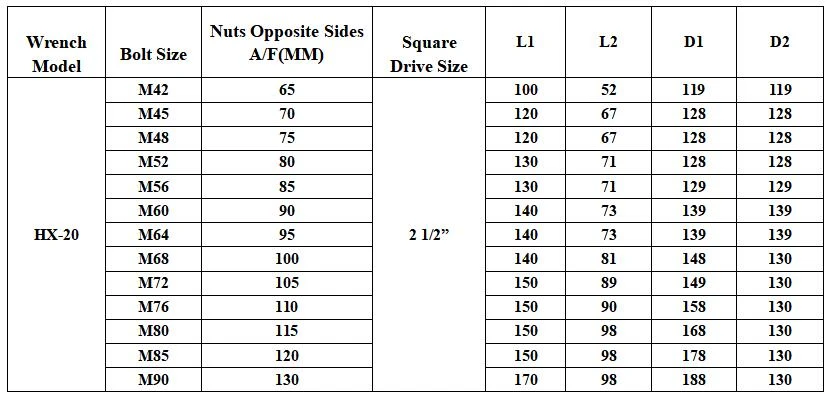 | Wrench Model | Bolt Size | Nuts Opposite Sides A/F(MM) | Square Drive Size | L1 | L2 | D1 | D2 |
|---|---|---|---|---|---|---|---|
| HX-20 | M42 | 65 | 2 1/2” | 100 | 52 | 119 | 119 |
| | M45 | 70 | | 120 | 67 | 128 | 128 |
| | M48 | 75 | | 120 | 67 | 128 | 128 |
| | M52 | 80 | | 130 | 71 | 128 | 128 |
| | M56 | 85 | | 130 | 71 | 129 | 129 |
| | M60 | 90 | | 140 | 73 | 139 | 139 |
| | M64 | 95 | | 140 | 73 | 139 | 139 |
| | M68 | 100 | | 140 | 81 | 148 | 130 |
| | M72 | 105 | | 150 | 89 | 149 | 130 |
| | M76 | 110 | | 150 | 90 | 158 | 130 |
| | M80 | 115 | | 150 | 98 | 168 | 130 |
| | M85 | 120 | | 150 | 98 | 178 | 130 |
| | M90 | 130 | | 170 | 98 | 188 | 130 |